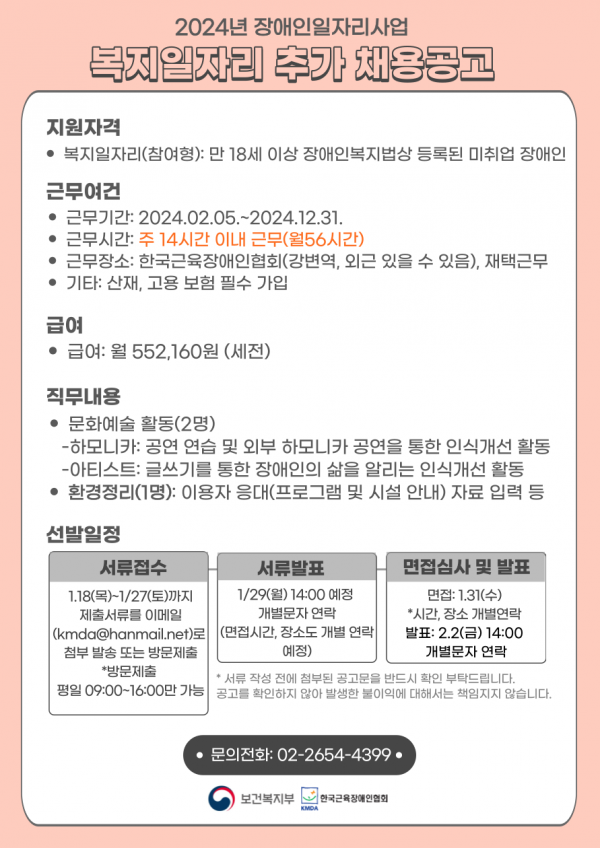 2024년 장애인일자리사업
복지일자리 추가 채용공고

지원자격
• 복지일자리(참여형): 만 18세 이상 장애인복지법상 등록된 미취업 장애인

근무여건
• 근무기간: 2024.02.05.~2024.12.31.
• 근무시간: 주 14시간 이내 근무(월56시간)
• 근무장소: 한국근육장애인협회(강변역, 외근 있을 수 있음), 재택근무
• 기타: 산재, 고용 보험 필수 가입

급여
• 급여: 월 552,160원 (세전)

직무내용
• 문화예술 활동(2명)
-하모니카: 공연 연습 및 외부 하모니카 공연을 통한 인식개선 활동
-아티스트: 글쓰기를 통한 장애인의 삶을 알리는 인식개선 활동
• 환경정리(1명): 이용자 응대(프로그램 및 시설 안내) 자료 입력 등

선발일정

서류접수
1.18(목)~1/27(토)까지 제출서류를 이메일 (kmda@hanmail.net)로 첨부 발송 또는 방문제출
*방문제출
평일 09:00~16:00만 가능

서류발표
1/29(월) 14:00 예정 개별문자 연락
(면접시간, 장소도 개별 연락 예정)

면접심사 및 발표
면접: 1.31(수)
*시간, 장소 개별연락
발표: 2.2(금) 14:00
개별문자 연락

* 서류 작성 전에 첨부된 공고문을 반드시 확인 부탁드립니다.
공고를 확인하지 않아 발생한 불이익에 대해서는 책임지지 않습니다.

• 문의전화: 02-2654-4399 •

보건복지부 KMDA 한국근육장애인협회